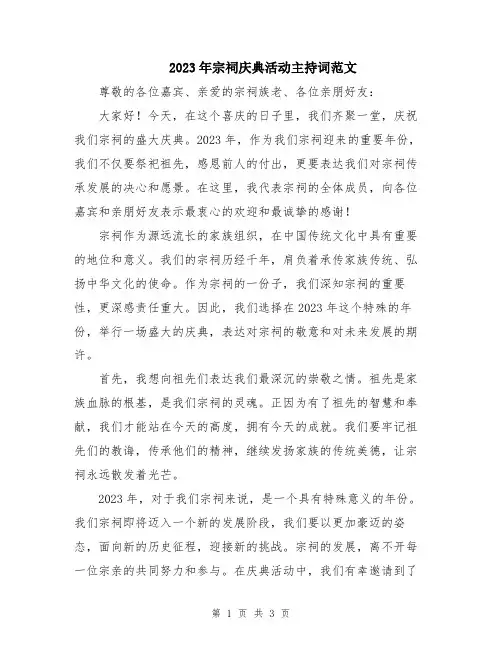 2023年宗祠庆典活动主持词范文

尊敬的各位嘉宾、亲爱的宗祠族老、各位亲朋好友：

大家好！今天，在这个喜庆的日子里，我们齐聚一堂，庆祝我们宗祠的盛大庆典。2023年，作为我们宗祠迎来的重要年份，我们不仅要祭祀祖先，感恩前人的付出，更要表达我们对宗祠传承发展的决心和愿景。在这里，我代表宗祠的全体成员，向各位嘉宾和亲朋好友表示最衷心的欢迎和最诚挚的感谢！

宗祠作为源远流长的家族组织，在中国传统文化中具有重要的地位和意义。我们的宗祠历经千年，肩负着承传家族传统、弘扬中华文化的使命。作为宗祠的一份子，我们深知宗祠的重要性，更深感责任重大。因此，我们选择在2023年这个特殊的年份，举行一场盛大的庆典，表达对宗祠的敬意和对未来发展的期许。

首先，我想向祖先们表达我们最深沉的崇敬之情。祖先是家族血脉的根基，是我们宗祠的灵魂。正因为有了祖先的智慧和奉献，我们才能站在今天的高度，拥有今天的成就。我们要牢记祖先们的教诲，传承他们的精神，继续发扬家族的传统美德，让宗祠永远散发着光芒。

2023年，对于我们宗祠来说，是一个具有特殊意义的年份。我们宗祠即将迈入一个新的发展阶段，我们要以更加豪迈的姿态，面向新的历史征程，迎接新的挑战。宗祠的发展，离不开每一位宗亲的共同努力和参与。在庆典活动中，我们有幸邀请到了

第 1 页 共 3 页